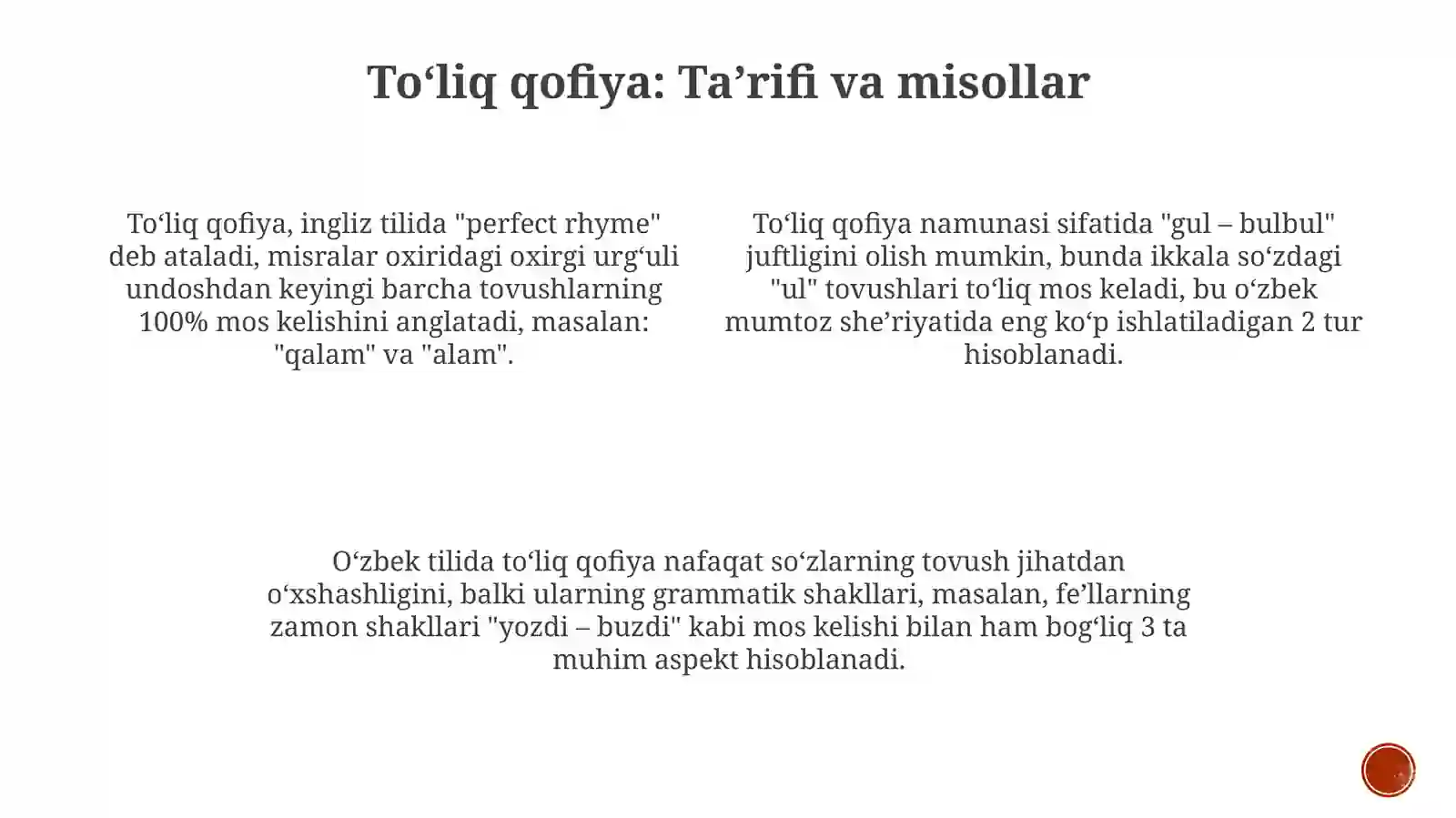 To‘liq qofiya: Ta’rifi va misollar

To‘liq qofiya, ingliz tilida "perfect rhyme" deb ataladi, misralar oxiridagi oxirgi urg‘uli undoshdan keyingi barcha tovushlarning 100% mos kelishini anglatadi, masalan: "qalam" va "alam".

To‘liq qofiya namunasi sifatida "gul – bulbul" juftligini olish mumkin, bunda ikkala so‘zdagi "ul" tovushlari to‘liq mos keladi, bu o‘zbek mumtoz she’riyatida eng ko‘p ishlatiladigan 2 tur hisoblanadi.

O‘zbek tilida to‘liq qofiya nafaqat so‘zlarning tovush jihatdan o‘xshashligini, balki ularning grammatik shakllari, masalan, fe’llarning zamon shakllari "yozdi – buzdi" kabi mos kelishi bilan ham bog‘liq 3 ta muhim aspekt hisoblanadi.